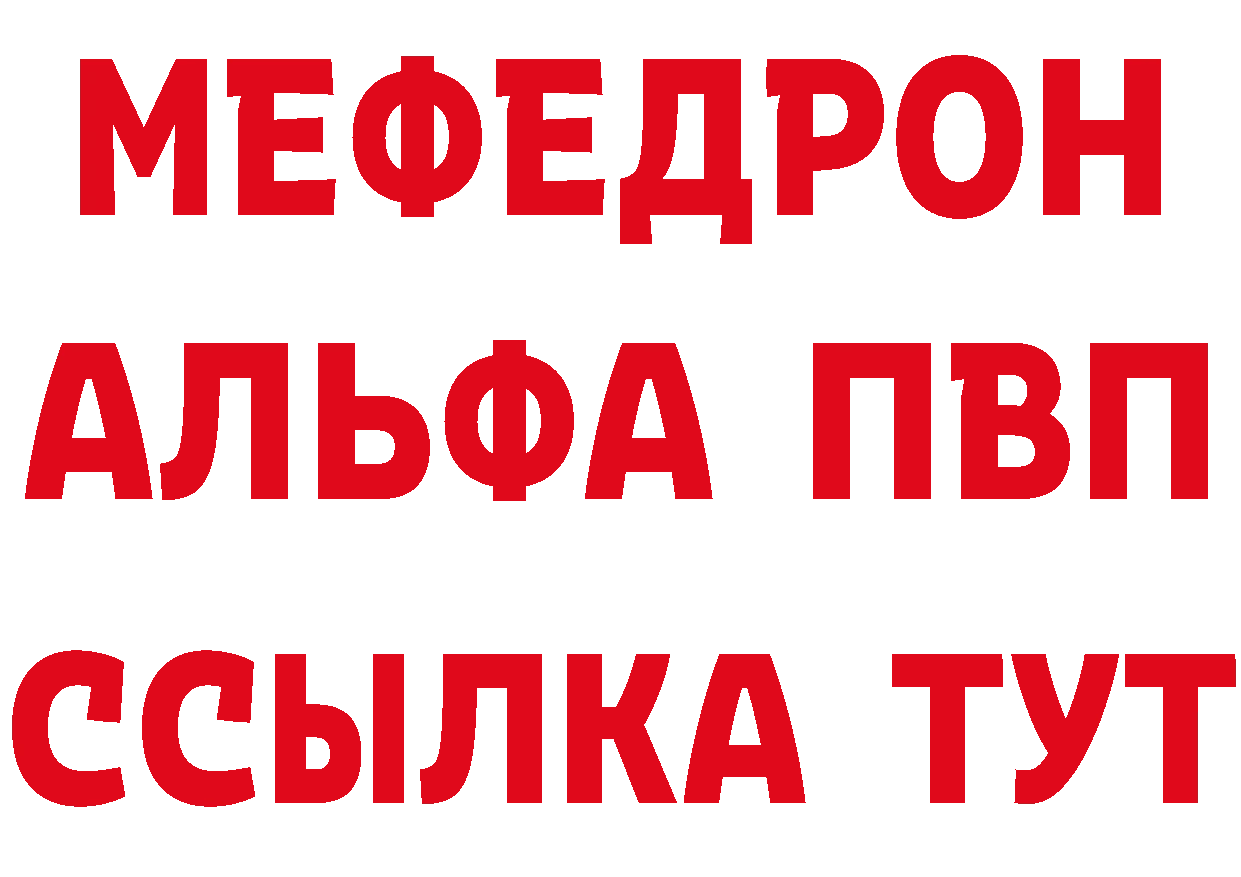 МЕФЕДРОН
АЛЬФА ПВП
ССЫЛКА ТУТ